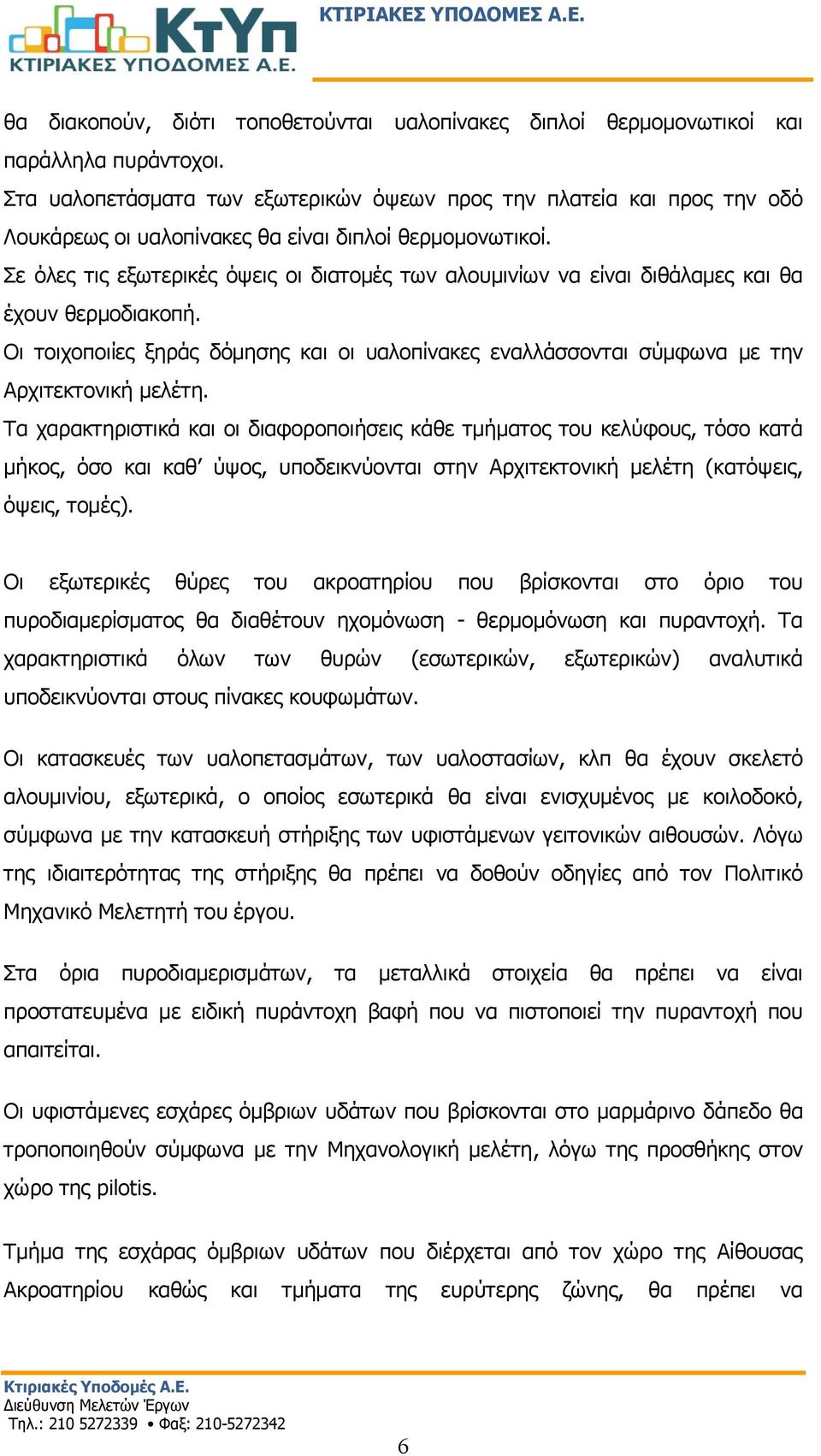 ΚτΥπ
ΚΤΙΡΙΑΚΕΣ ΥΠΟΔΟΜΕΣ Α.Ε.

ΚΤΙΡΙΑΚΕΣ ΥΠΟΔΟΜΕΣ Α.Ε.

θα διακοπούν, διότι τοποθετούνται υαλοπίνακες διπλοί θερμομονωτικοί και παράλληλα πυράντοχοι.
Στα υαλοπετάσματα των εξωτερικών όψεων προς την πλατεία και προς την οδό Λουκάρεως οι υαλοπίνακες θα είναι διπλοί θερμομονωτικοί.
Σε όλες τις εξωτερικές όψεις οι διατομές των αλουμινίων να είναι διθάλαμες και θα έχουν θερμοδιακοπή.
Οι τοιχοποιίες ξηράς δόμησης και οι υαλοπίνακες εναλλάσσονται σύμφωνα με την Αρχιτεκτονική μελέτη.
Τα χαρακτηριστικά και οι διαφοροποιήσεις κάθε τμήματος του κελύφους, τόσο κατά μήκος, όσο και καθ' ύψος, υποδεικνύονται στην Αρχιτεκτονική μελέτη (κατόψεις, όψεις, τομές).

Οι εξωτερικές θύρες του ακροατηρίου που βρίσκονται στο όριο του πυροδιαμερίσματος θα διαθέτουν ηχομόνωση - θερμομόνωση και πυραντοχή. Τα χαρακτηριστικά όλων των θυρών (εσωτερικών, εξωτερικών) αναλυτικά υποδεικνύονται στους πίνακες κουφωμάτων.

Οι κατασκευές των υαλοπετασμάτων, των υαλοστασίων, κλπ θα έχουν σκελετό αλουμινίου, εξωτερικά, ο οποίος εσωτερικά θα είναι ενισχυμένος με κοιλοδοκό, σύμφωνα με την κατασκευή στήριξης των υφιστάμενων γειτονικών αιθουσών. Λόγω της ιδιαιτερότητας της στήριξης θα πρέπει να δοθούν οδηγίες από τον Πολιτικό Μηχανικό Μελετητή του έργου.

Στα όρια πυροδιαμερισμάτων, τα μεταλλικά στοιχεία θα πρέπει να είναι προστατευμένα με ειδική πυράντοχη βαφή που να πιστοποιεί την πυραντοχή που απαιτείται.

Οι υφιστάμενες εσχάρες όμβριων υδάτων που βρίσκονται στο μαρμάρινο δάπεδο θα τροποποιηθούν σύμφωνα με την Μηχανολογική μελέτη, λόγω της προσθήκης στον χώρο της pilotis.

Τμήμα της εσχάρας όμβριων υδάτων που διέρχεται από τον χώρο της Αίθουσας Ακροατηρίου καθώς και τμήματα της ευρύτερης ζώνης, θα πρέπει να

Κτιριακές Υποδομές Α.Ε.
Διεύθυνση Μελετών Έργων
Τηλ.: 210 5272339 • Φαξ: 210-5272342

6